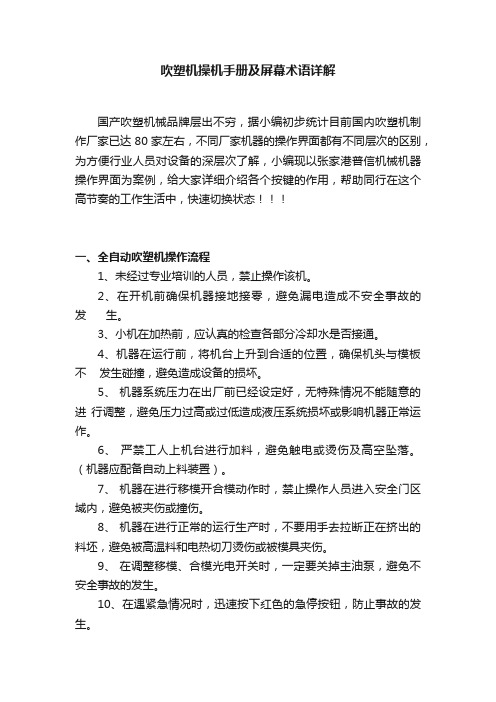 吹塑机操机手册及屏幕术语详解

国产吹塑机械品牌层出不穷，据小编初步统计目前国内吹塑机制作厂家已达 80 家左右，不同厂家机器的操作界面都有不同层次的区别，为方便行业人员对设备的深层次了解，小编现以张家港普信机械机器操作界面为案例，给大家详细介绍各个按键的作用，帮助同行在这个高节奏的工作生活中，快速切换状态！！！

一、全自动吹塑机操作流程

1、未经过专业培训的人员，禁止操作该机。

2、在开机前确保机器接地接零，避免漏电造成不安全事故的发　生。

3、小机在加热前，应认真的检查各部分冷却水是否接通。

4、机器在运行前，将机台上升到合适的位置，确保机头与模板不　发生碰撞，避免造成设备的损坏。

5、 机器系统压力在出厂前已经设定好，无特殊情况不能随意的进 行调整，避免压力过高或过低造成液压系统损坏或影响机器正常运作。

6、 严禁工人上机台进行加料，避免触电或烫伤及高空坠落。（机器应配备自动上料装置）。

7、 机器在进行移模开合模动作时，禁止操作人员进入安全门区域内，避免被夹伤或撞伤。

8、 机器在进行正常的运行生产时，不要用手去拉断正在挤出的料坯，避免被高温料和电热切刀烫伤或被模具夹伤。

9、 在调整移模、合模光电开关时，一定要关掉主油泵，避免不安全事故的发生。

10、在遇紧急情况时，迅速按下红色的急停按钮，防止事故的发生。